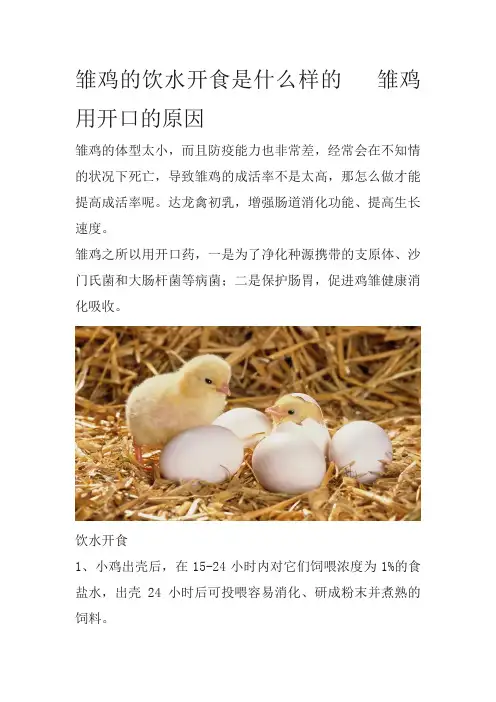 雏鸡的饮水开食是什么样的　雏鸡用开口的原因

雏鸡的体型太小，而且防疫能力也非常差，经常会在不知情的状况下死亡，导致雏鸡的成活率不是太高，那怎么做才能提高成活率呢。达龙禽初乳，增强肠道消化功能、提高生长速度。

雏鸡之所以用开口药，一是为了净化种源携带的支原体、沙门氏菌和大肠杆菌等病菌；二是保护肠胃，促进鸡雏健康消化吸收。

饮水开食

1、小鸡出壳后，在 15-24 小时内对它们饲喂浓度为 1%的食盐水，出壳 24 小时后可投喂容易消化、研成粉末并煮熟的饲料。